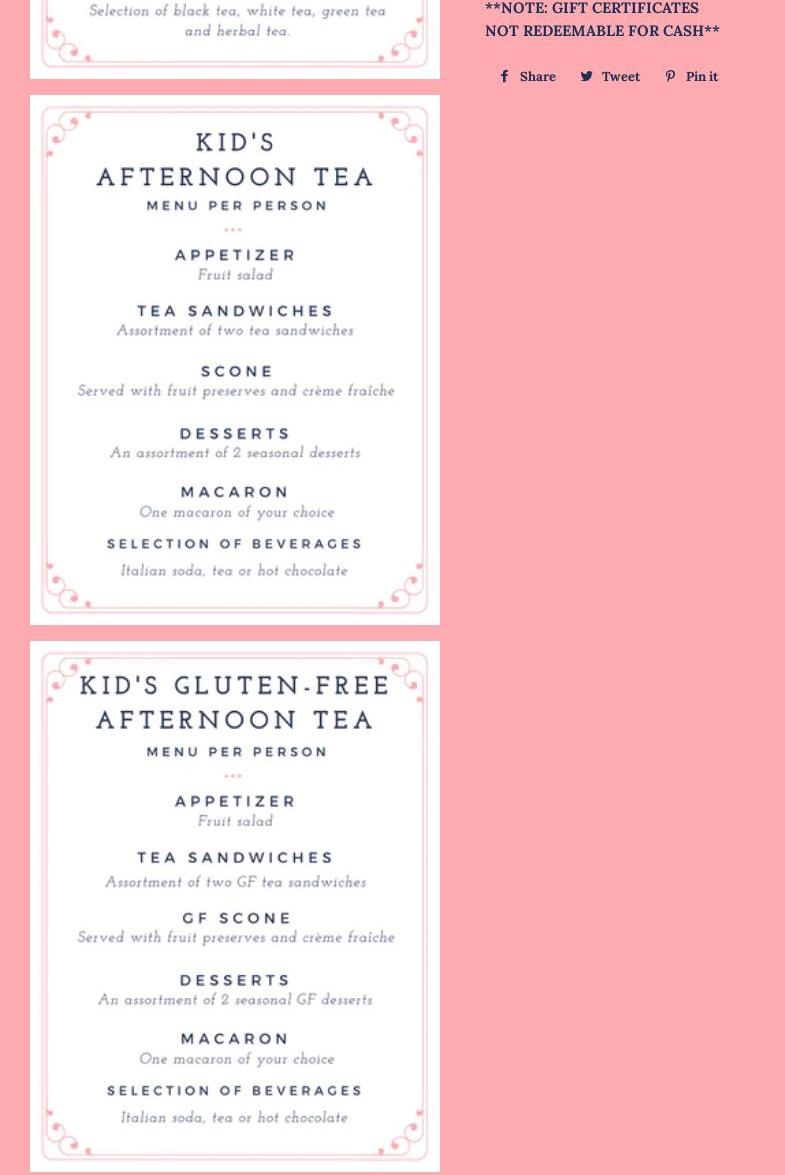 Selection of black tea, white tea, green tea and herbal tea.

KID'S
AFTERNOON TEA
MENU PER PERSON

APPETIZER
Fruit salad

TEA SANDWICHES
Assortment of two tea sandwiches

SCONE
Served with fruit preserves and crème fraîche

DESSERTS
An assortment of 2 seasonal desserts

MACARON
One macaron of your choice

SELECTION OF BEVERAGES
Italian soda, tea or hot chocolate

KID'S GLUTEN-FREE
AFTERNOON TEA
MENU PER PERSON

APPETIZER
Fruit salad

TEA SANDWICHES
Assortment of two GF tea sandwiches

GF SCONE
Served with fruit preserves and crème fraîche

DESSERTS
An assortment of 2 seasonal GF desserts

MACARON
One macaron of your choice

SELECTION OF BEVERAGES
Italian soda, tea or hot chocolate

**NOTE: GIFT CERTIFICATES NOT REDEEMABLE FOR CASH**

Share Tweet Pin it